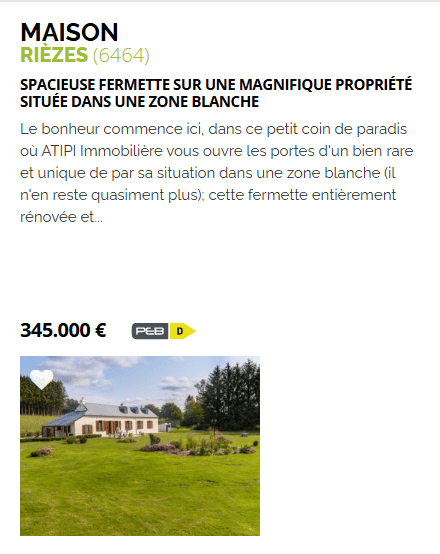 MAISON
RIÈZES (6464)

SPACIEUSE FERMETTE SUR UNE MAGNIFIQUE PROPRIÉTÉ SITUÉE DANS UNE ZONE BLANCHE

Le bonheur commence ici, dans ce petit coin de paradis où ATIPI Immobilière vous ouvre les portes d'un bien rare et unique de par sa situation dans une zone blanche (il n'en reste quasiment plus); cette fermette entièrement rénovée et...

345.000 €

PEB D